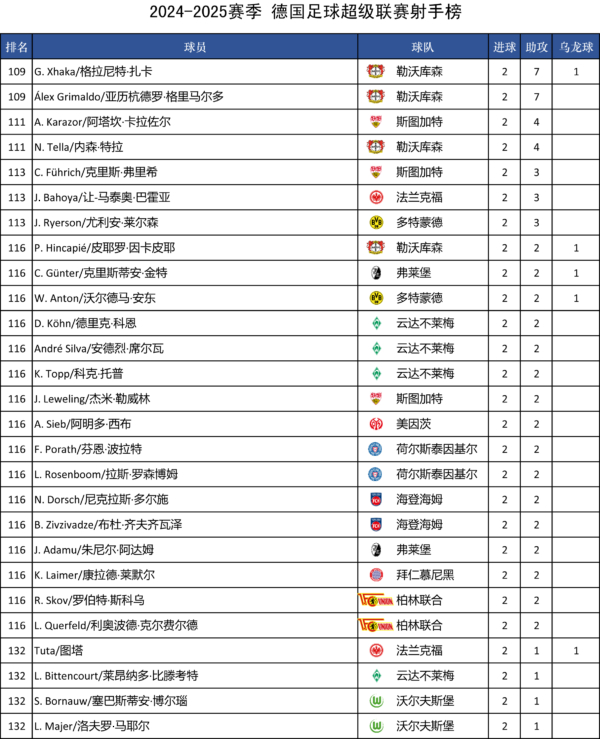 2024-2025赛季 德国足球超级联赛射手榜

| 排名 | 球员 | 球队 | 进球 | 助攻 | 乌龙球 |
|---|---|---|---|---|---|
| 109 | G. Xhaka/格拉尼特·扎卡 | 勒沃库森 | 2 | 7 | 1 |
| 109 | Álex Grimaldo/亚历杭德罗·格里马尔多 | 勒沃库森 | 2 | 7 | |
| 111 | A. Karazor/阿塔坎·卡拉佐尔 | 斯图加特 | 2 | 4 | |
| 111 | N. Tella/内森·特拉 | 勒沃库森 | 2 | 4 | |
| 113 | C. Führich/克里斯·弗里希 | 斯图加特 | 2 | 3 | |
| 113 | J. Bahoya/让-马泰奥·巴霍亚 | 法兰克福 | 2 | 3 | |
| 113 | J. Ryerson/尤利安·莱尔森 | 多特蒙德 | 2 | 3 | |
| 116 | P. Hincapié/皮耶罗·因卡皮耶 | 勒沃库森 | 2 | 2 | 1 |
| 116 | C. Günter/克里斯蒂安·金特 | 弗莱堡 | 2 | 2 | 1 |
| 116 | W. Anton/沃尔德马·安东 | 多特蒙德 | 2 | 2 | 1 |
| 116 | D. Köhn/德里克·科恩 | 云达不莱梅 | 2 | 2 | |
| 116 | André Silva/安德烈·席尔瓦 | 云达不莱梅 | 2 | 2 | |
| 116 | K. Topp/科克·托普 | 云达不莱梅 | 2 | 2 | |
| 116 | J. Leweling/杰米·勒威林 | 斯图加特 | 2 | 2 | |
| 116 | A. Sieb/阿明多·西布 | 美因茨 | 2 | 2 | |
| 116 | F. Porath/芬恩·波拉特 | 荷尔斯泰因基尔 | 2 | 2 | |
| 116 | L. Rosenboom/拉斯·罗森博姆 | 荷尔斯泰因基尔 | 2 | 2 | |
| 116 | N. Dorsch/尼克拉斯·多尔施 | 海登海姆 | 2 | 2 | |
| 116 | B. Zivzivadze/布杜·齐夫齐瓦泽 | 海登海姆 | 2 | 2 | |
| 116 | J. Adamu/朱尼尔·阿达姆 | 弗莱堡 | 2 | 2 | |
| 116 | K. Laimer/康拉德·莱默尔 | 拜仁慕尼黑 | 2 | 2 | |
| 116 | R. Skov/罗伯特·斯科乌 | 柏林联合 | 2 | 2 | |
| 116 | L. Querfeld/利奥波德·克尔费尔德 | 柏林联合 | 2 | 2 | |
| 132 | Tuta/图塔 | 法兰克福 | 2 | 1 | 1 |
| 132 | L. Bittencourt/莱昂纳多·比滕考特 | 云达不莱梅 | 2 | 1 | |
| 132 | S. Bornauw/塞巴斯蒂安·博尔瑙 | 沃尔夫斯堡 | 2 | 1 | |
| 132 | L. Majer/洛夫罗·马耶尔 | 沃尔夫斯堡 | 2 | 1 | |